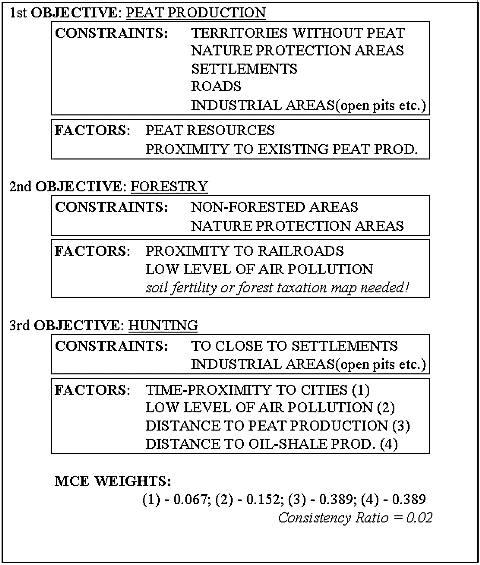 1st OBJECTIVE: PEAT PRODUCTION

CONSTRAINTS: TERRITORIES WITHOUT PEAT
NATURE PROTECTION AREAS
SETTLEMENTS
ROADS
INDUSTRIAL AREAS(open pits etc.)

FACTORS: PEAT RESOURCES
PROXIMITY TO EXISTING PEAT PROD.

2nd OBJECTIVE: FORESTRY

CONSTRAINTS: NON-FORESTED AREAS
NATURE PROTECTION AREAS

FACTORS: PROXIMITY TO RAILROADS
LOW LEVEL OF AIR POLLUTION
soil fertility or forest taxation map needed!

3rd OBJECTIVE: HUNTING

CONSTRAINTS: TO CLOSE TO SETTLEMENTS
INDUSTRIAL AREAS(open pits etc.)

FACTORS: TIME-PROXIMITY TO CITIES (1)
LOW LEVEL OF AIR POLLUTION (2)
DISTANCE TO PEAT PRODUCTION (3)
DISTANCE TO OIL-SHALE PROD. (4)

MCE WEIGHTS:
(1) - 0.067; (2) - 0.152; (3) - 0.389; (4) - 0.389
Consistency Ratio = 0.02